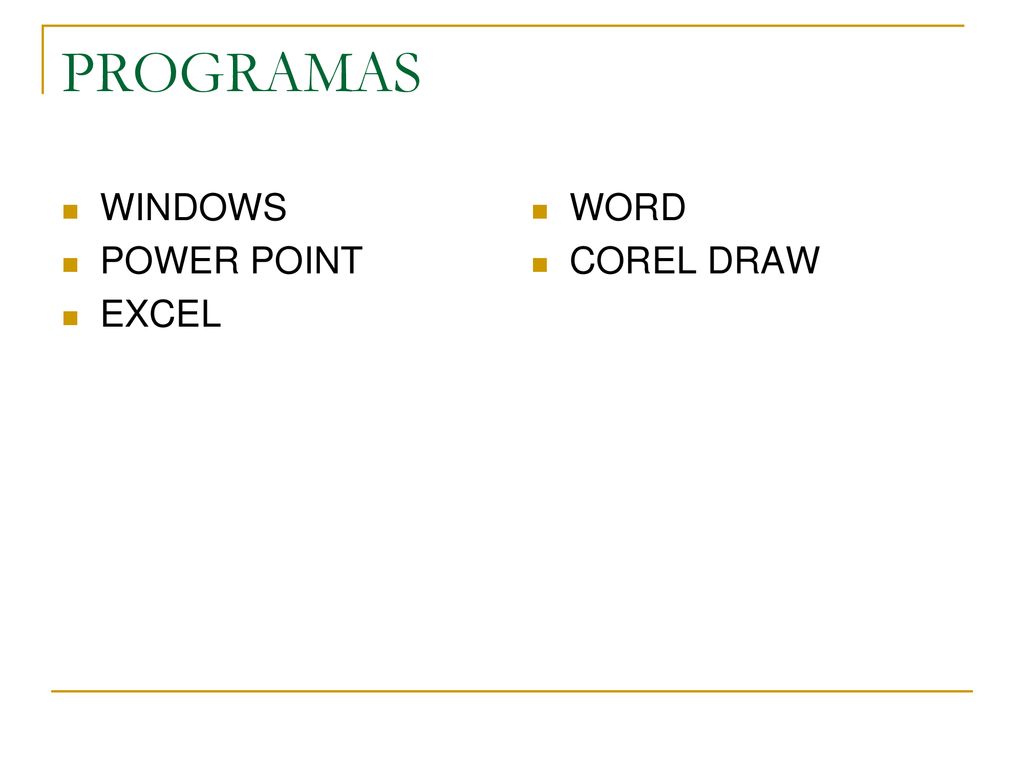 PROGRAMAS

- WINDOWS
- POWER POINT
- EXCEL

- WORD
- COREL DRAW